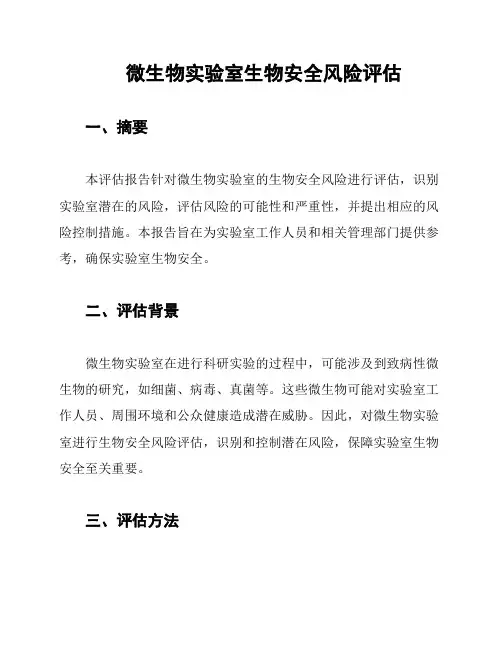 微生物实验室生物安全风险评估

一、摘要

本评估报告针对微生物实验室的生物安全风险进行评估，识别实验室潜在的风险，评估风险的可能性和严重性，并提出相应的风险控制措施。本报告旨在为实验室工作人员和相关管理部门提供参考，确保实验室生物安全。

二、评估背景

微生物实验室在进行科研实验的过程中，可能涉及到致病性微生物的研究，如细菌、病毒、真菌等。这些微生物可能对实验室工作人员、周围环境和公众健康造成潜在威胁。因此，对微生物实验室进行生物安全风险评估，识别和控制潜在风险，保障实验室生物安全至关重要。

三、评估方法